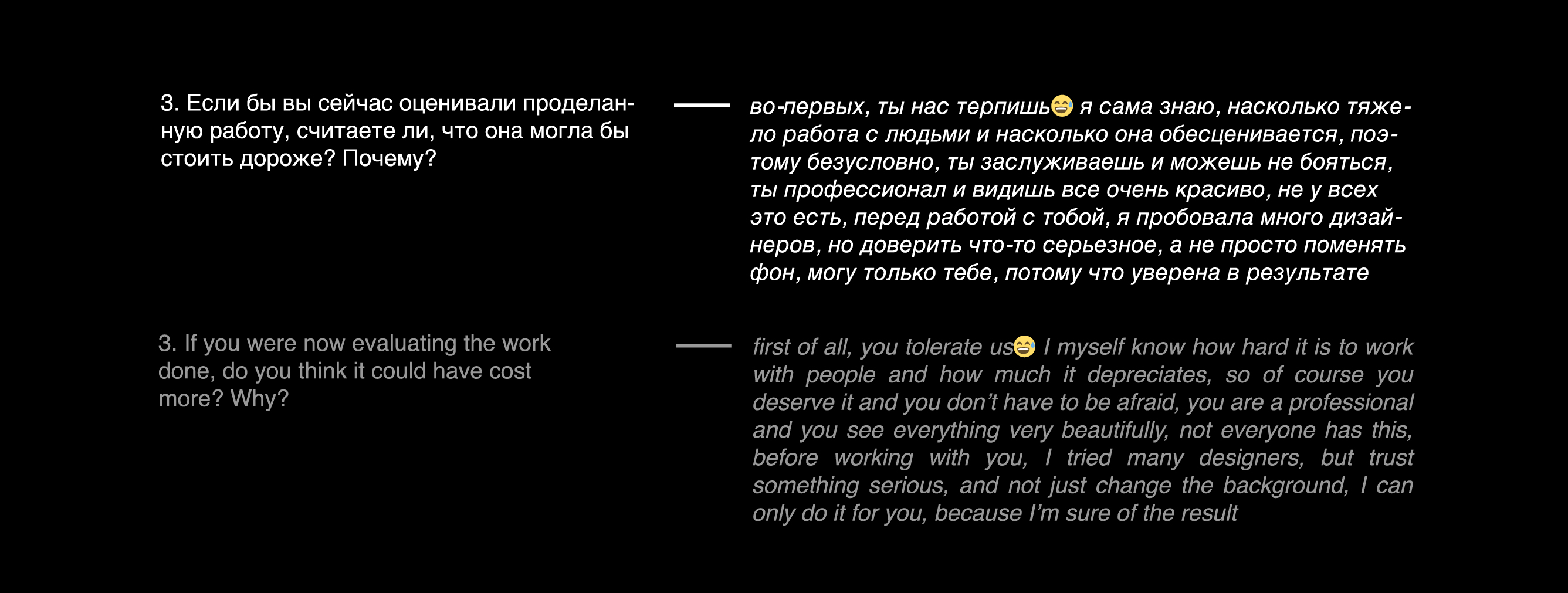 3. Если бы вы сейчас оценивали проделанную работу, считаете ли, что она могла бы стоить дороже? Почему?

во-первых, ты нас терпишь😅 я сама знаю, насколько тяжело работа с людьми и насколько она обесценивается, поэтому безусловно, ты заслуживаешь и можешь не бояться, ты профессионал и видишь все очень красиво, не у всех это есть, перед работой с тобой, я пробовала много дизайнеров, но доверить что-то серьезное, а не просто поменять фон, могу только тебе, потому что уверена в результате

3. If you were now evaluating the work done, do you think it could have cost more? Why?

first of all, you tolerate us😅 I myself know how hard it is to work with people and how much it depreciates, so of course you deserve it and you don't have to be afraid, you are a professional and you see everything very beautifully, not everyone has this, before working with you, I tried many designers, but trust something serious, and not just change the background, I can only do it for you, because I'm sure of the result